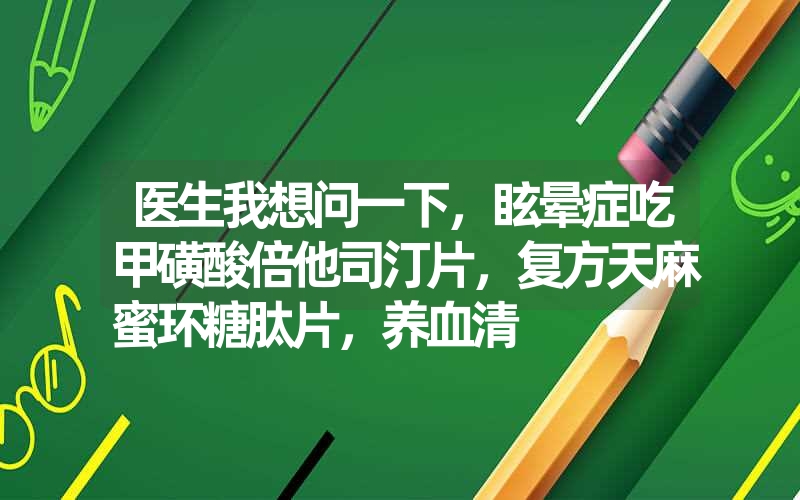 医生我想问一下，眩晕症吃甲磺酸倍他司汀片，复方天麻蜜环糖肽片，养血清